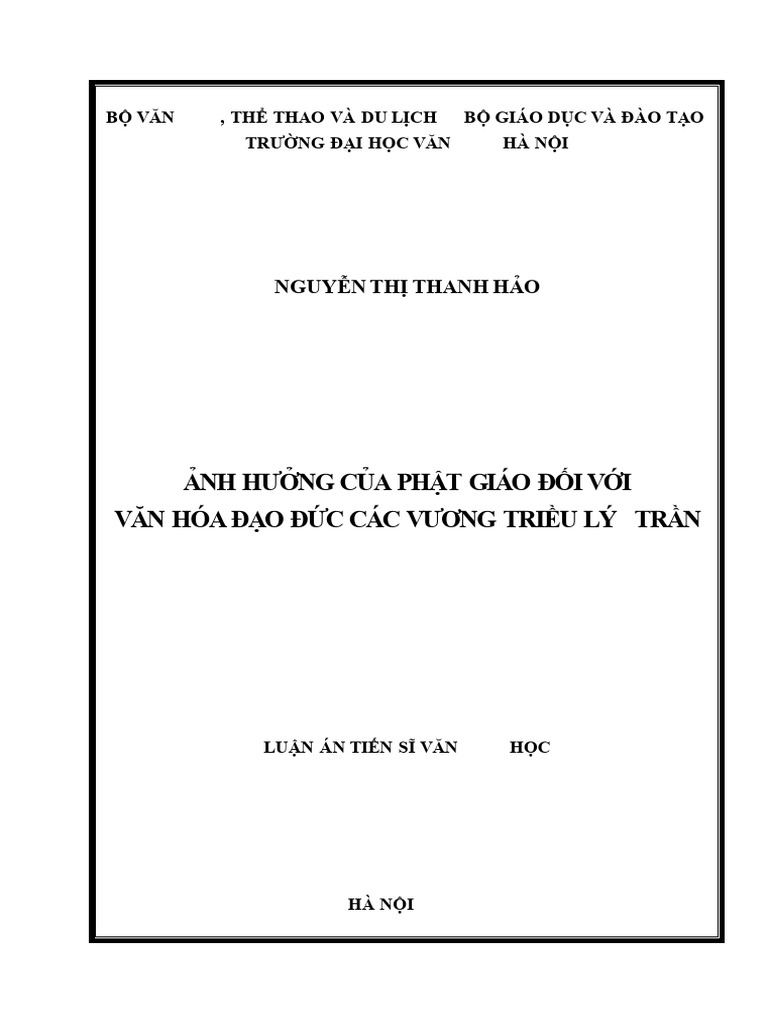 BỘ VĂN , THỂ THAO VÀ DU LỊCH BỘ GIÁO DỤC VÀ ĐÀO TẠO
TRƯỜNG ĐẠI HỌC VĂN HÀ NỘI

NGUYỄN THỊ THANH HẢO

ẢNH HƯỞNG CỦA PHẬT GIÁO ĐỐI VỚI
VĂN HÓA ĐẠO ĐỨC CÁC VƯƠNG TRIỀU LÝ TRẦN

LUẬN ÁN TIẾN SĨ VĂN HỌC

HÀ NỘI